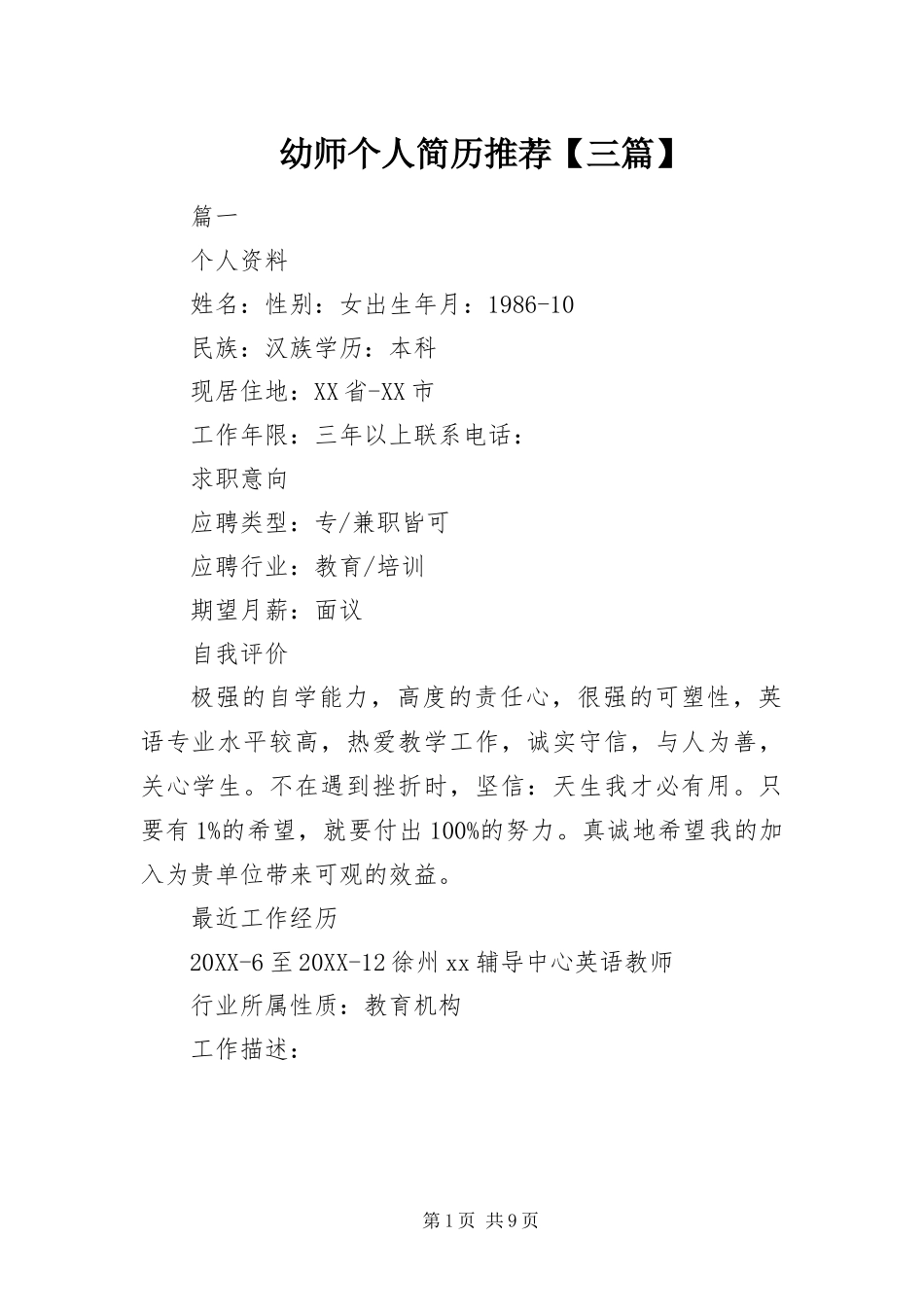 幼师个人简历推荐【三篇】

篇一

个人资料

姓名：性别：女出生年月：1986-10

民族：汉族学历：本科

现居住地：XX省-XX市

工作年限：三年以上联系电话：

求职意向

应聘类型：专/兼职皆可

应聘行业：教育/培训

期望月薪：面议

自我评价

极强的自学能力，高度的责任心，很强的可塑性，英语专业水平较高，热爱教学工作，诚实守信，与人为善，关心学生。不在遇到挫折时，坚信：天生我才必有用。只要有1%的希望，就要付出100%的努力。真诚地希望我的加入为贵单位带来可观的效益。

最近工作经历

20XX-6至20XX-12徐州xx辅导中心英语教师

行业所属性质：教育机构

工作描述：

第1页 共9页